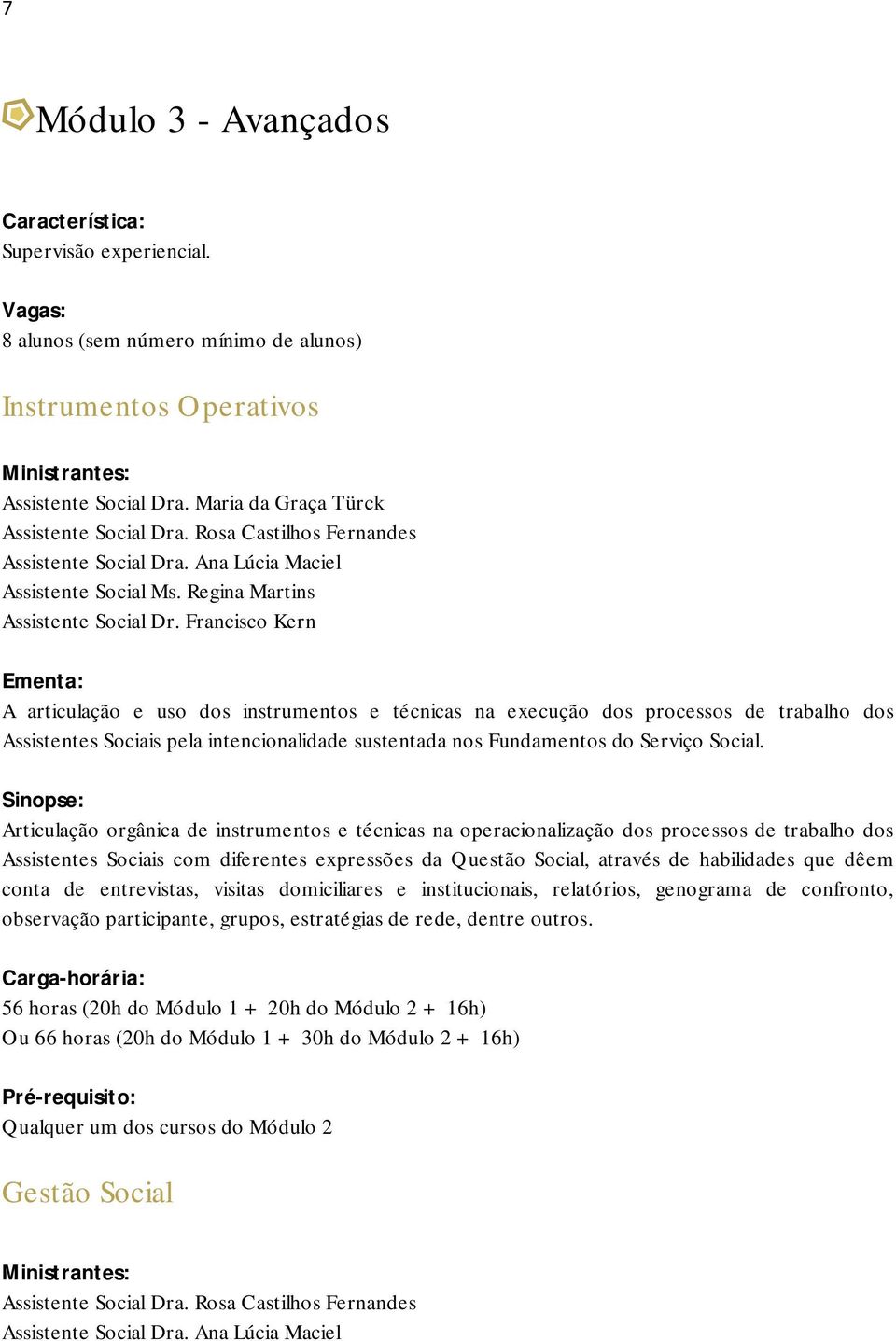 7

Módulo 3 - Avançados

Característica:
Supervisão experiencial.

Vagas:
8 alunos (sem número mínimo de alunos)

Instrumentos Operativos

Ministrantes:
Assistente Social Dra. Maria da Graça Türck
Assistente Social Dra. Rosa Castilhos Fernandes
Assistente Social Dra. Ana Lúcia Maciel
Assistente Social Ms. Regina Martins
Assistente Social Dr. Francisco Kern

Ementa:
A articulação e uso dos instrumentos e técnicas na execução dos processos de trabalho dos Assistentes Sociais pela intencionalidade sustentada nos Fundamentos do Serviço Social.

Sinopse:
Articulação orgânica de instrumentos e técnicas na operacionalização dos processos de trabalho dos Assistentes Sociais com diferentes expressões da Questão Social, através de habilidades que dêem conta de entrevistas, visitas domiciliares e institucionais, relatórios, genograma de confronto, observação participante, grupos, estratégias de rede, dentre outros.

Carga-horária:
56 horas (20h do Módulo 1 + 20h do Módulo 2 + 16h)
Ou 66 horas (20h do Módulo 1 + 30h do Módulo 2 + 16h)

Pré-requisito:
Qualquer um dos cursos do Módulo 2

Gestão Social

Ministrantes:
Assistente Social Dra. Rosa Castilhos Fernandes
Assistente Social Dra. Ana Lúcia Maciel